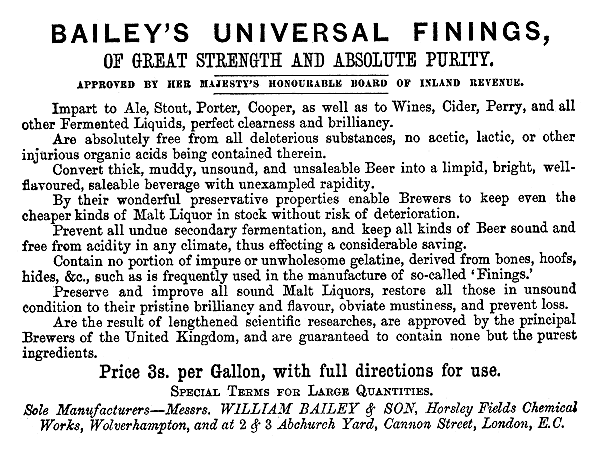 BAILEY'S UNIVERSAL FININGS,

OF GREAT STRENGTH AND ABSOLUTE PURITY.

APPROVED BY HER MAJESTY'S HONOURABLE BOARD OF INLAND REVENUE.

Impart to Ale, Stout, Porter, Cooper, as well as to Wines, Cider, Perry, and all other Fermented Liquids, perfect clearness and brilliancy.

Are absolutely free from all deleterious substances, no acetic, lactic, or other injurious organic acids being contained therein.

Convert thick, muddy, unsound, and unsaleable Beer into a limpid, bright, well-flavoured, saleable beverage with unexampled rapidity.

By their wonderful preservative properties enable Brewers to keep even the cheaper kinds of Malt Liquor in stock without risk of deterioration.

Prevent all undue secondary fermentation, and keep all kinds of Beer sound and free from acidity in any climate, thus effecting a considerable saving.

Contain no portion of impure or unwholesome gelatine, derived from bones, hoofs, hides, &c., such as is frequently used in the manufacture of so-called 'Finings.'

Preserve and improve all sound Malt Liquors, restore all those in unsound condition to their pristine brilliancy and flavour, obviate mustiness, and prevent loss.

Are the result of lengthened scientific researches, are approved by the principal Brewers of the United Kingdom, and are guaranteed to contain none but the purest ingredients.

Price 3s. per Gallon, with full directions for use.

SPECIAL TERMS FOR LARGE QUANTITIES.

Sole Manufacturers—Messrs. WILLIAM BAILEY & SON, Horsley Fields Chemical Works, Wolverhampton, and at 2 & 3 Abchurch Yard, Cannon Street, London, E.C.